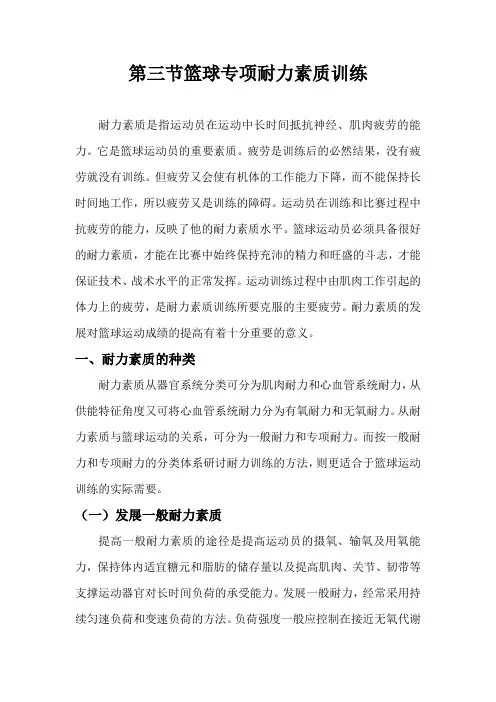 第三节篮球专项耐力素质训练

耐力素质是指运动员在运动中长时间抵抗神经、肌肉疲劳的能力。它是篮球运动员的重要素质。疲劳是训练后的必然结果，没有疲劳就没有训练。但疲劳又会使有机体的工作能力下降，而不能保持长时间地工作，所以疲劳又是训练的障碍。运动员在训练和比赛过程中抗疲劳的能力，反映了他的耐力素质水平。篮球运动员必须具备很好的耐力素质，才能在比赛中始终保持充沛的精力和旺盛的斗志，才能保证技术、战术水平的正常发挥。运动训练过程中由肌肉工作引起的体力上的疲劳，是耐力素质训练所要克服的主要疲劳。耐力素质的发展对篮球运动成绩的提高有着十分重要的意义。

一、耐力素质的种类

耐力素质从器官系统分类可分为肌肉耐力和心血管系统耐力，从供能特征角度又可将心血管系统耐力分为有氧耐力和无氧耐力。从耐力素质与篮球运动的关系，可分为一般耐力和专项耐力。而按一般耐力和专项耐力的分类体系研讨耐力训练的方法，则更适合于篮球运动训练的实际需要。

（一）发展一般耐力素质

提高一般耐力素质的途径是提高运动员的摄氧、输氧及用氧能力，保持体内适宜糖元和脂肪的储存量以及提高肌肉、关节、韧带等支撑运动器官对长时间负荷的承受能力。发展一般耐力，经常采用持续匀速负荷和变速负荷的方法。负荷强度一般应控制在接近无氧代谢